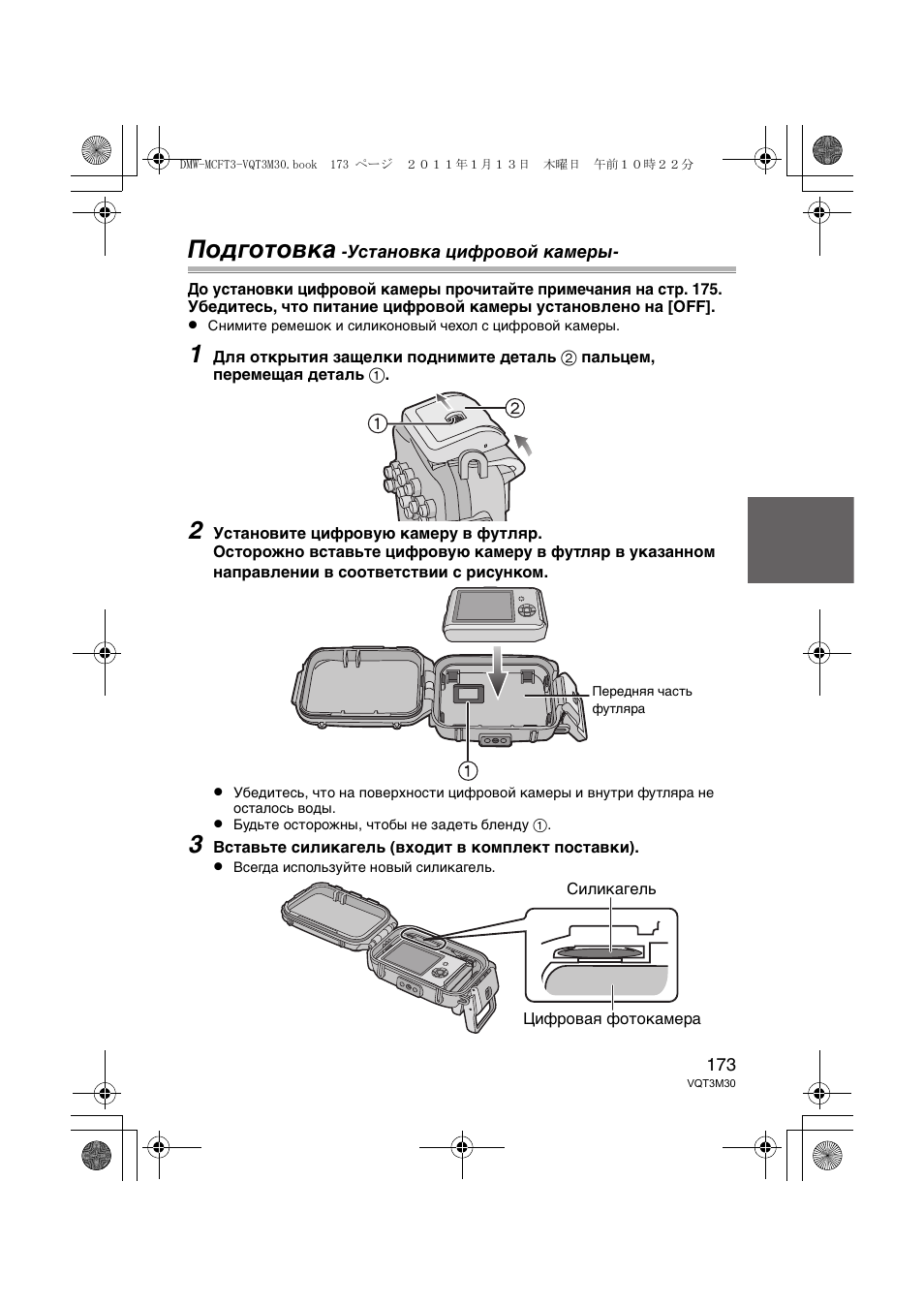 DMW-MCFT3-VQT3M30.book 173 ページ ２０１１年１月１３日 木曜日 午前１０時２２分

Подготовка -Установка цифровой камеры-

До установки цифровой камеры прочитайте примечания на стр. 175. Убедитесь, что питание цифровой камеры установлено на [OFF].
● Снимите ремешок и силиконовый чехол с цифровой камеры.

1 Для открытия защелки поднимите деталь ② пальцем, перемещая деталь ①.

①
②

2 Установите цифровую камеру в футляр.
Осторожно вставьте цифровую камеру в футляр в указанном направлении в соответствии с рисунком.

Передняя часть футляра
①

● Убедитесь, что на поверхности цифровой камеры и внутри футляра не осталось воды.
● Будьте осторожны, чтобы не задеть бленду ①.

3 Вставьте силикагель (входит в комплект поставки).
● Всегда используйте новый силикагель.

Силикагель
Цифровая фотокамера

173
VQT3M30